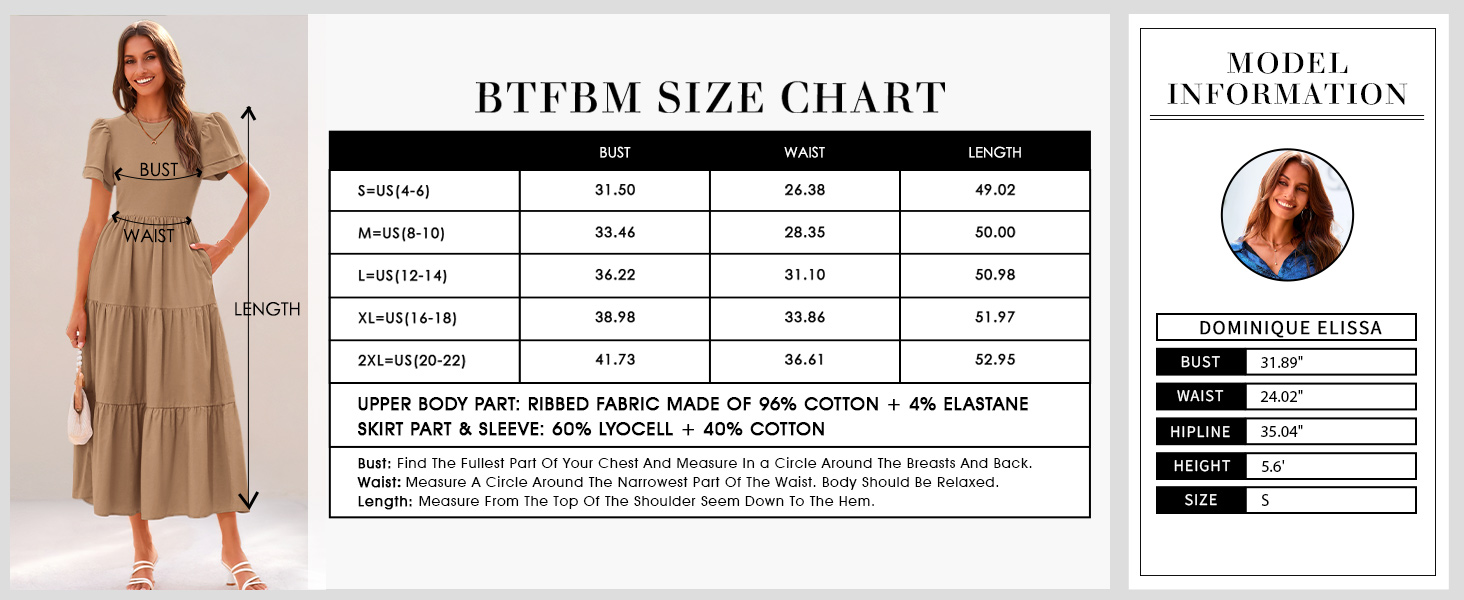 BUST
WAIST
LENGTH

BTFBM SIZE CHART

| | BUST | WAIST | LENGTH |
|---|---|---|---|
| S=US(4-6) | 31.50 | 26.38 | 49.02 |
| M=US(8-10) | 33.46 | 28.35 | 50.00 |
| L=US(12-14) | 36.22 | 31.10 | 50.98 |
| XL=US(16-18) | 38.98 | 33.86 | 51.97 |
| 2XL=US(20-22) | 41.73 | 36.61 | 52.95 |

UPPER BODY PART: RIBBED FABRIC MADE OF 96% COTTON + 4% ELASTANE
SKIRT PART & SLEEVE: 60% LYOCELL + 40% COTTON

Bust: Find The Fullest Part Of Your Chest And Measure In a Circle Around The Breasts And Back.
Waist: Measure A Circle Around The Narrowest Part Of The Waist. Body Should Be Relaxed.
Length: Measure From The Top Of The Shoulder Seem Down To The Hem.

MODEL INFORMATION

DOMINIQUE ELISSA

| BUST | 31.89" |
|---|---|
| WAIST | 24.02" |
| HIPLINE | 35.04" |
| HEIGHT | 5.6' |
| SIZE | S |